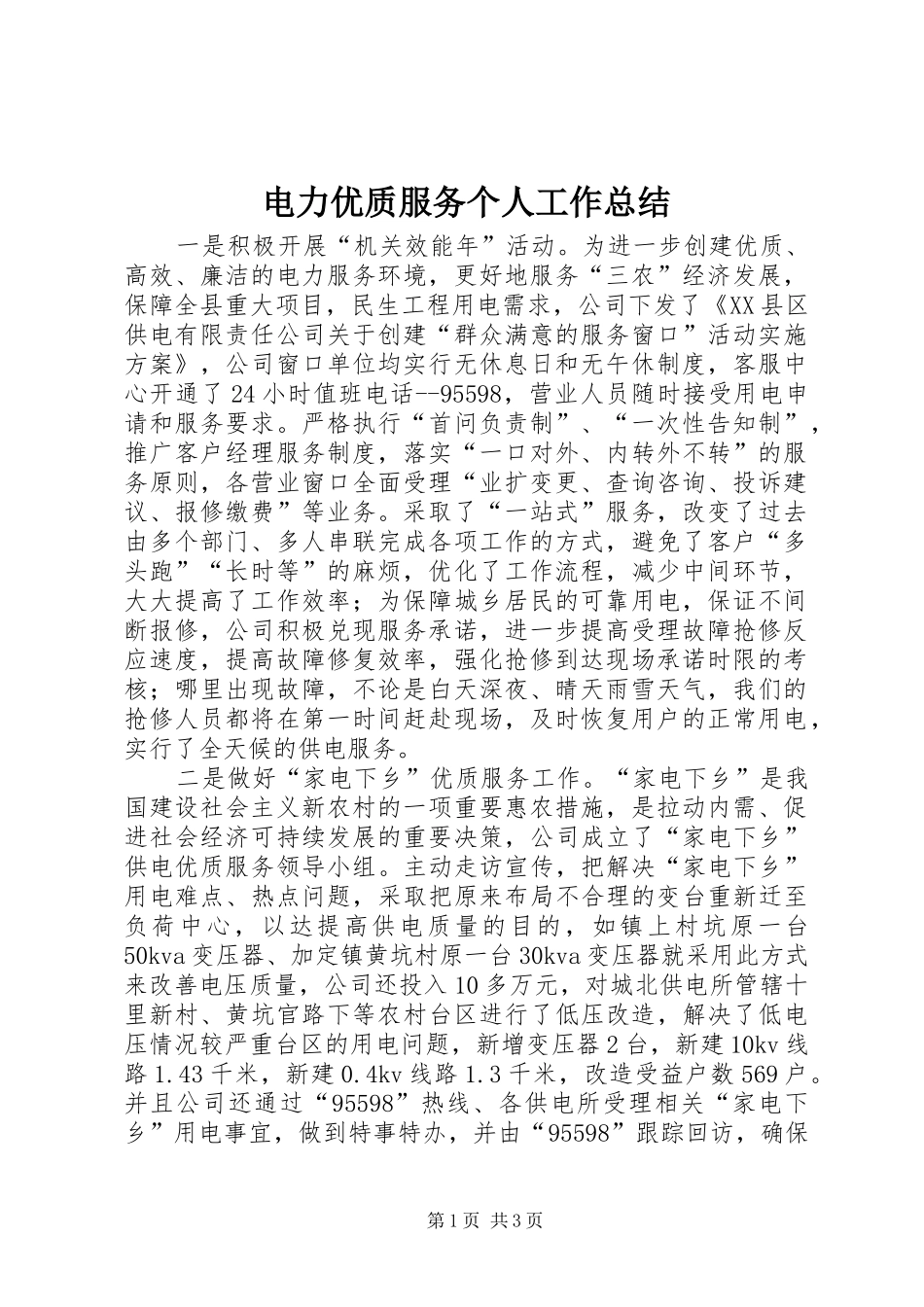 电力优质服务个人工作总结

一是积极开展“机关效能年”活动。为进一步创建优质、高效、廉洁的电力服务环境，更好地服务“三农”经济发展，保障全县重大项目，民生工程用电需求，公司下发了《XX县区供电有限责任公司关于创建“群众满意的服务窗口”活动实施方案》，公司窗口单位均实行无休息日和无午休制度，客服中心开通了24小时值班电话--95598，营业人员随时接受用电申请和服务要求。严格执行“首问负责制”、“一次性告知制”，推广客户经理服务制度，落实“一口对外、内转外不转”的服务原则，各营业窗口全面受理“业扩变更、查询咨询、投诉建议、报修缴费”等业务。采取了“一站式”服务，改变了过去由多个部门、多人串联完成各项工作的方式，避免了客户“多头跑”“长时等”的麻烦，优化了工作流程，减少中间环节，大大提高了工作效率；为保障城乡居民的可靠用电，保证不间断报修，公司积极兑现服务承诺，进一步提高受理故障抢修反应速度，提高故障修复效率，强化抢修到达现场承诺时限的考核；哪里出现故障，不论是白天深夜、晴天雨雪天气，我们的抢修人员都将在第一时间赶赴现场，及时恢复用户的正常用电，实行了全天候的供电服务。

二是做好“家电下乡”优质服务工作。“家电下乡”是我国建设社会主义新农村的一项重要惠农措施，是拉动内需、促进社会经济可持续发展的重要决策，公司成立了“家电下乡”供电优质服务领导小组。主动走访宣传，把解决“家电下乡”用电难点、热点问题，采取把原来布局不合理的变台重新迁至负荷中心，以达提高供电质量的目的，如镇上村坑原一台50kva变压器、加定镇黄坑村原一台30kva变压器就采用此方式来改善电压质量，公司还投入10多万元，对城北供电所管辖十里新村、黄坑官路下等农村台区进行了低压改造，解决了低电压情况较严重台区的用电问题，新增变压器2台，新建10kv线路1.43千米，新建0.4kv线路1.3千米，改造受益户数569户。并且公司还通过“95598”热线、各供电所受理相关“家电下乡”用电事宜，做到特事特办，并由“95598”跟踪回访，确保

第1页 共3页